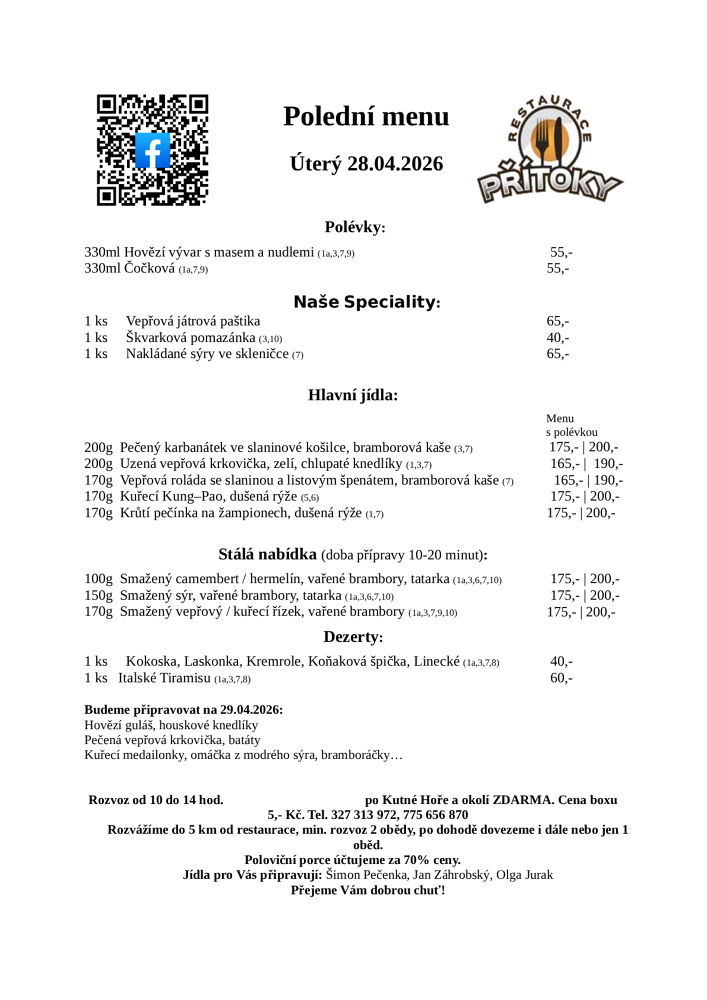 Polední menu

Úterý 28.04.2026

RESTAURACE PŘÍTOKY

Polévky:

330ml Hovězí vývar s masem a nudlemi (1a,3,7,9) 55,-
330ml Čočková (1a,7,9) 55,-

Naše Speciality:

1 ks Vepřová játrová paštika 65,-
1 ks Škvarková pomazánka (3,10) 40,-
1 ks Nakládané sýry ve skleničce (7) 65,-

Hlavní jídla:

Menu s polévkou

200g Pečený karbanátek ve slaninové košilce, bramborová kaše (3,7) 175,- | 200,-
200g Uzená vepřová krkovička, zelí, chlupaté knedlíky (1,3,7) 165,- | 190,-
170g Vepřová roláda se slaninou a listovým špenátem, bramborová kaše (7) 165,- | 190,-
170g Kuřecí Kung–Pao, dušená rýže (5,6) 175,- | 200,-
170g Krůtí pečínka na žampionech, dušená rýže (1,7) 175,- | 200,-

Stálá nabídka (doba přípravy 10-20 minut):

100g Smažený camembert / hermelín, vařené brambory, tatarka (1a,3,6,7,10) 175,- | 200,-
150g Smažený sýr, vařené brambory, tatarka (1a,3,6,7,10) 175,- | 200,-
170g Smažený vepřový / kuřecí řízek, vařené brambory (1a,3,7,9,10) 175,- | 200,-

Dezerty:

1 ks Kokoska, Laskonka, Kremrole, Koňaková špička, Linecké (1a,3,7,8) 40,-
1 ks Italské Tiramisu (1a,3,7,8) 60,-

Budeme připravovat na 29.04.2026:
Hovězí guláš, houskové knedlíky
Pečená vepřová krkovička, batáty
Kuřecí medailonky, omáčka z modrého sýra, bramboráčky…

Rozvoz od 10 do 14 hod. po Kutné Hoře a okolí ZDARMA. Cena boxu 5,- Kč. Tel. 327 313 972, 775 656 870
Rozvážíme do 5 km od restaurace, min. rozvoz 2 obědy, po dohodě dovezeme i dále nebo jen 1 oběd.
Poloviční porce účtujeme za 70% ceny.
Jídla pro Vás připravují: Šimon Pečenka, Jan Záhrobský, Olga Jurak
Přejeme Vám dobrou chuť!